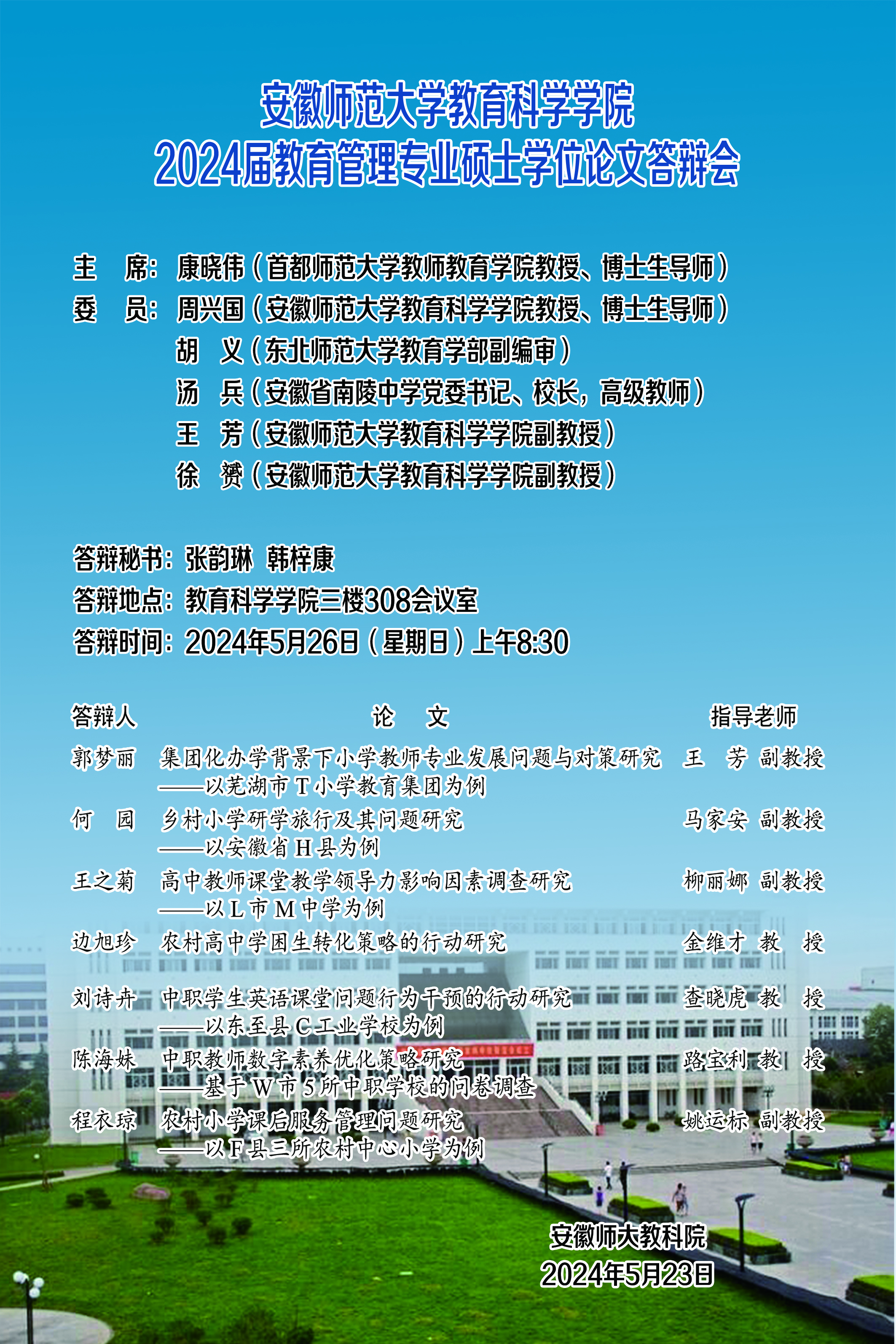 安徽师范大学教育科学学院
2024届教育管理专业硕士学位论文答辩会

主　席：康晓伟（首都师范大学教师教育学院教授、博士生导师）
委　员：周兴国（安徽师范大学教育科学学院教授、博士生导师）
胡　义（东北师范大学教育学部副编审）
汤　兵（安徽省南陵中学党委书记、校长，高级教师）
王　芳（安徽师范大学教育科学学院副教授）
徐　赟（安徽师范大学教育科学学院副教授）

答辩秘书：张韵琳　韩梓康
答辩地点：教育科学学院三楼308会议室
答辩时间：2024年5月26日（星期日）上午8:30

| 答辩人 | 论　文 | 指导老师 |
|---|---|---|
| 郭梦丽 | 集团化办学背景下小学教师专业发展问题与对策研究 ——以芜湖市T小学教育集团为例 | 王　芳 副教授 |
| 何　园 | 乡村小学研学旅行及其问题研究 ——以安徽省H县为例 | 马家安 副教授 |
| 王之菊 | 高中教师课堂教学领导力影响因素调查研究 ——以L市M中学为例 | 柳丽娜 副教授 |
| 边旭珍 | 农村高中学困生转化策略的行动研究 | 金维才 教　授 |
| 刘诗卉 | 中职学生英语课堂问题行为干预的行动研究 ——以东至县C工业学校为例 | 查晓虎 教　授 |
| 陈海妹 | 中职教师数字素养优化策略研究 ——基于W市5所中职学校的问卷调查 | 路宝利 教　授 |
| 程衣琼 | 农村小学课后服务管理问题研究 ——以F县三所农村中心小学为例 | 姚运标 副教授 |

安徽师大教科院
2024年5月23日